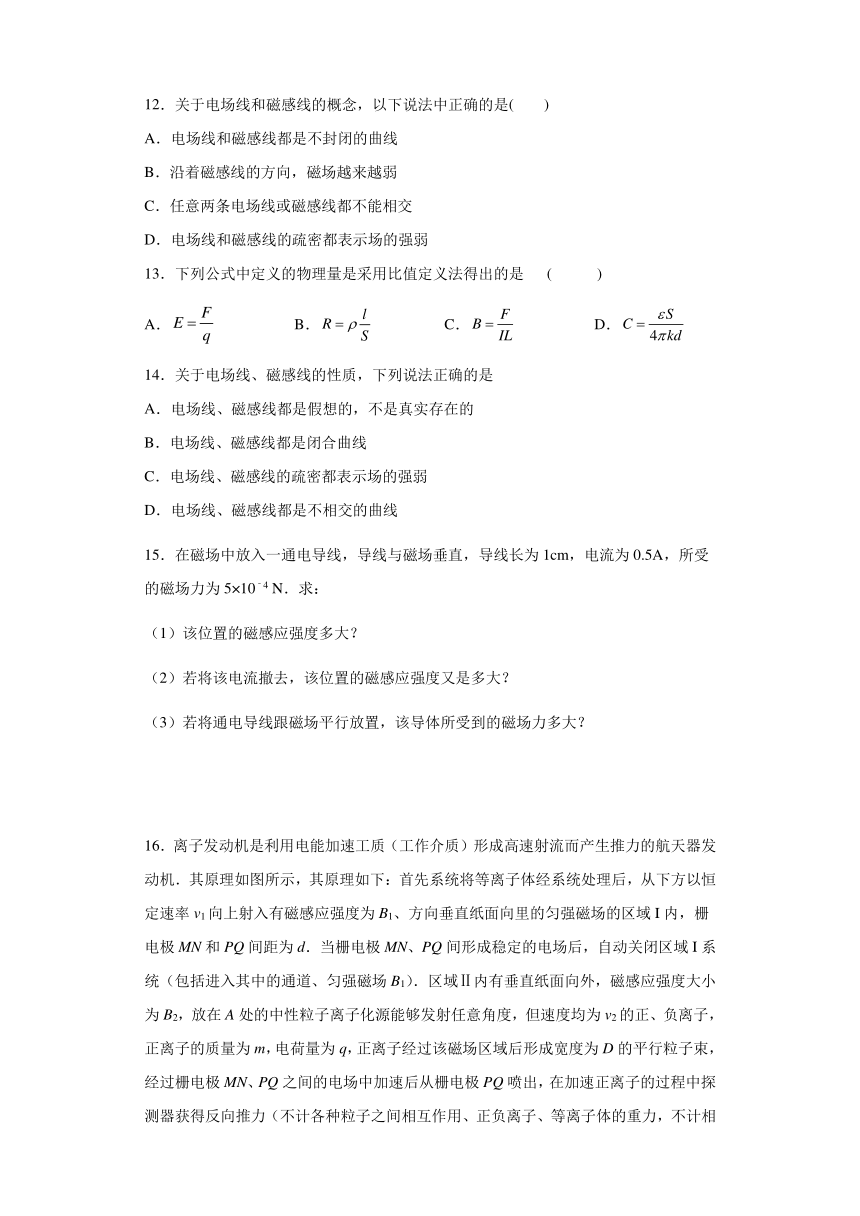 12．关于电场线和磁感线的概念，以下说法中正确的是(　　)

A．电场线和磁感线都是不封闭的曲线

B．沿着磁感线的方向，磁场越来越弱

C．任意两条电场线或磁感线都不能相交

D．电场线和磁感线的疏密都表示场的强弱

13．下列公式中定义的物理量是采用比值定义法得出的是　(　　　)

A．$E=\frac{F}{q}$　　B．$R=\rho\frac{l}{S}$　　C．$B=\frac{F}{IL}$　　D．$C=\frac{\varepsilon S}{4\pi kd}$

14．关于电场线、磁感线的性质，下列说法正确的是

A．电场线、磁感线都是假想的，不是真实存在的

B．电场线、磁感线都是闭合曲线

C．电场线、磁感线的疏密都表示场的强弱

D．电场线、磁感线都是不相交的曲线

15．在磁场中放入一通电导线，导线与磁场垂直，导线长为 1cm，电流为 0.5A，所受的磁场力为 $5\times10^{-4}$ N．求：

（1）该位置的磁感应强度多大？

（2）若将该电流撤去，该位置的磁感应强度又是多大？

（3）若将通电导线跟磁场平行放置，该导体所受到的磁场力多大？

16．离子发动机是利用电能加速工质（工作介质）形成高速射流而产生推力的航天器发动机．其原理如图所示，其原理如下：首先系统将等离子体经系统处理后，从下方以恒定速率 $v_1$ 向上射入有磁感应强度为 $B_1$、方向垂直纸面向里的匀强磁场的区域 I 内，栅电极 $MN$ 和 $PQ$ 间距为 $d$．当栅电极 $MN$、$PQ$ 间形成稳定的电场后，自动关闭区域 I 系统（包括进入其中的通道、匀强磁场 $B_1$）．区域Ⅱ内有垂直纸面向外，磁感应强度大小为 $B_2$，放在 $A$ 处的中性粒子离子化源能够发射任意角度，但速度均为 $v_2$ 的正、负离子，正离子的质量为 $m$，电荷量为 $q$，正离子经过该磁场区域后形成宽度为 $D$ 的平行粒子束，经过栅电极 $MN$、$PQ$ 之间的电场中加速后从栅电极 $PQ$ 喷出，在加速正离子的过程中探测器获得反向推力（不计各种粒子之间相互作用、正负离子、等离子体的重力，不计相